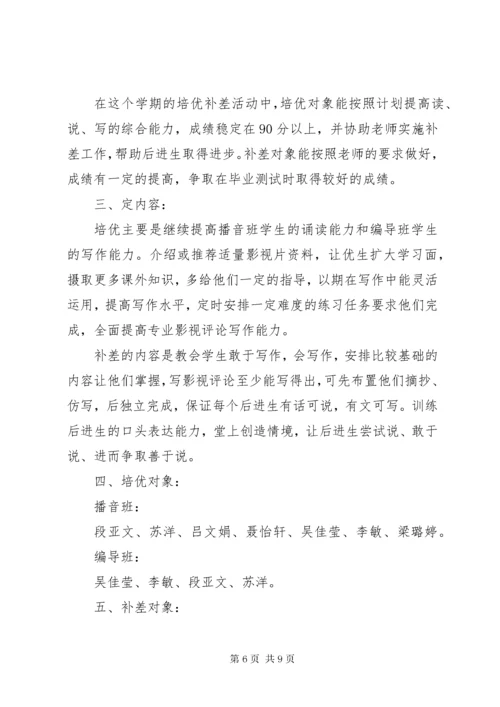 在这个学期的培优补差活动中，培优对象能按照计划提高读、说、写的综合能力，成绩稳定在90分以上，并协助老师实施补差工作，帮助后进生取得进步。补差对象能按照老师的要求做好，成绩有一定的提高，争取在毕业测试时取得较好的成绩。

三、定内容：

培优主要是继续提高播音班学生的诵读能力和编导班学生的写作能力。介绍或推荐适量影视片资料，让优生扩大学习面，摄取更多课外知识，多给他们一定的指导，以期在写作中能灵活运用，提高写作水平，定时安排一定难度的练习任务要求他们完成，全面提高专业影视评论写作能力。

补差的内容是教会学生敢于写作，会写作，安排比较基础的内容让他们掌握，写影视评论至少能写得出，可先布置他们摘抄、仿写，后独立完成，保证每个后进生有话可说，有文可写。训练后进生的口头表达能力，堂上创造情境，让后进生尝试说、敢于说、进而争取善于说。

四、培优对象：

播音班：

段亚文、苏洋、吕文娟、聂怡轩、吴佳莹、李敏、梁璐婷。

编导班：

吴佳莹、李敏、段亚文、苏洋。

五、补差对象：

第6页 共9页